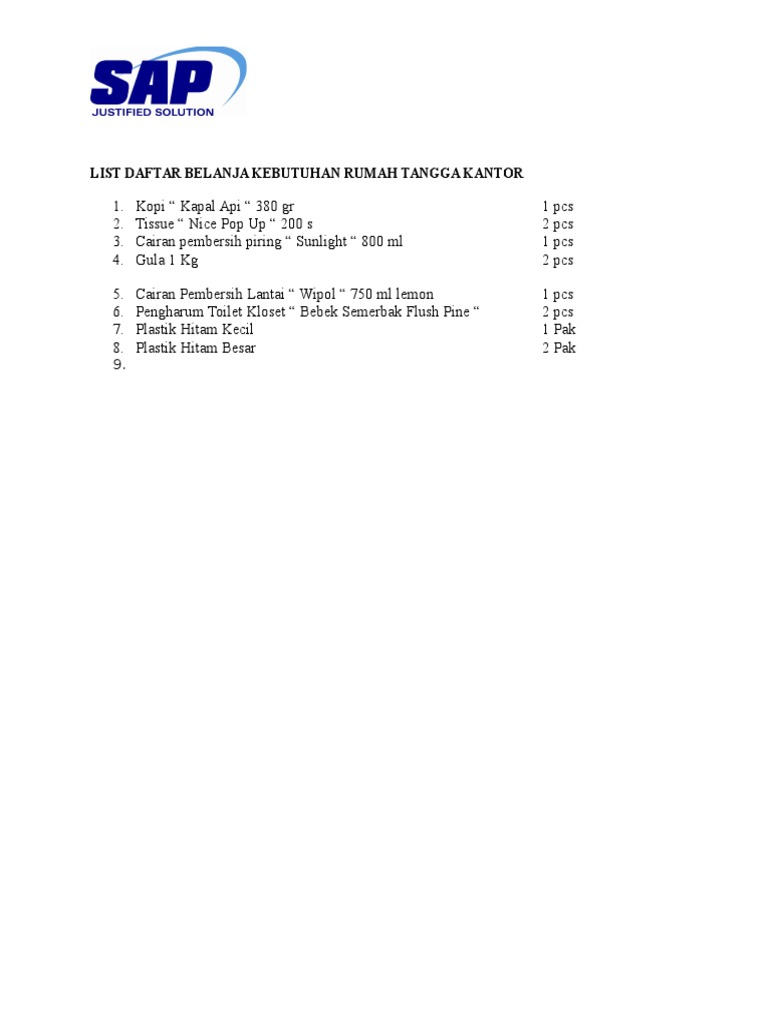 SAP
JUSTIFIED SOLUTION

LIST DAFTAR BELANJA KEBUTUHAN RUMAH TANGGA KANTOR

1. Kopi “ Kapal Api “ 380 gr 1 pcs
2. Tissue “ Nice Pop Up “ 200 s 2 pcs
3. Cairan pembersih piring “ Sunlight “ 800 ml 1 pcs
4. Gula 1 Kg 2 pcs

5. Cairan Pembersih Lantai “ Wipol “ 750 ml lemon 1 pcs
6. Pengharum Toilet Kloset “ Bebek Semerbak Flush Pine “ 2 pcs
7. Plastik Hitam Kecil 1 Pak
8. Plastik Hitam Besar 2 Pak
9.